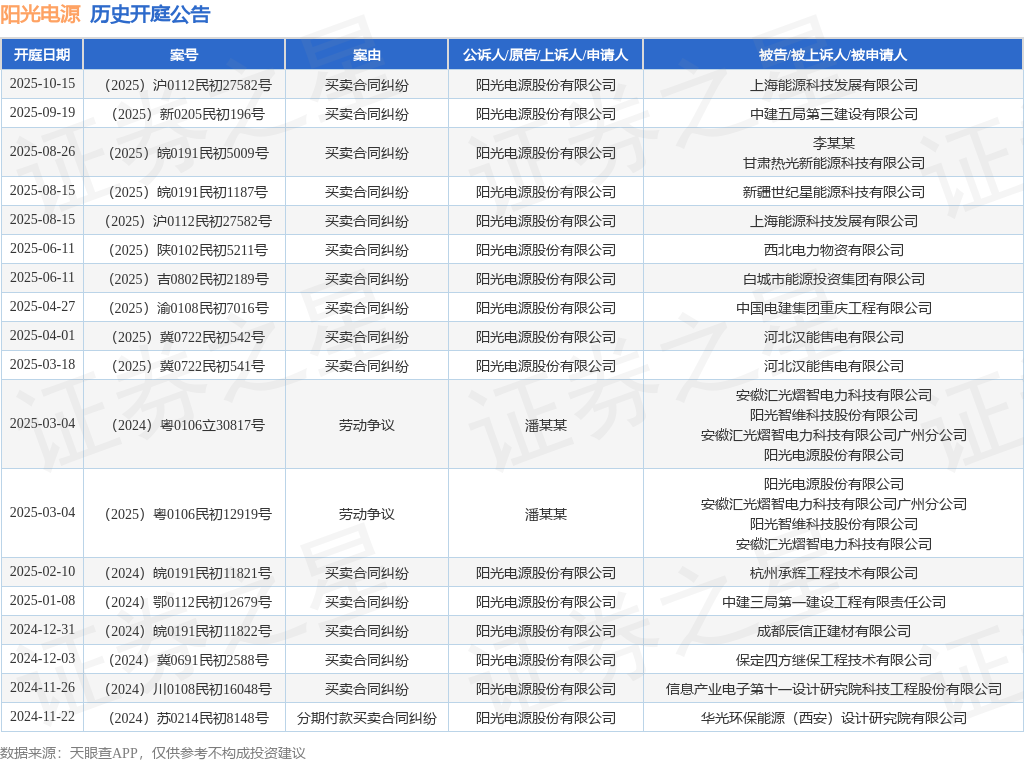 阳光电源 历史开庭公告

| 开庭日期 | 案号 | 案由 | 公诉人/原告/上诉人/申请人 | 被告/被上诉人/被申请人 |
|---|---|---|---|---|
| 2025-10-15 | （2025）沪0112民初27582号 | 买卖合同纠纷 | 阳光电源股份有限公司 | 上海能源科技发展有限公司 |
| 2025-09-19 | （2025）新0205民初196号 | 买卖合同纠纷 | 阳光电源股份有限公司 | 中建五局第三建设有限公司 |
| 2025-08-26 | （2025）皖0191民初5009号 | 买卖合同纠纷 | 阳光电源股份有限公司 | 李某某 甘肃热光新能源科技有限公司 |
| 2025-08-15 | （2025）皖0191民初1187号 | 买卖合同纠纷 | 阳光电源股份有限公司 | 新疆世纪星能源科技有限公司 |
| 2025-08-15 | （2025）沪0112民初27582号 | 买卖合同纠纷 | 阳光电源股份有限公司 | 上海能源科技发展有限公司 |
| 2025-06-11 | （2025）陕0102民初5211号 | 买卖合同纠纷 | 阳光电源股份有限公司 | 西北电力物资有限公司 |
| 2025-06-11 | （2025）吉0802民初2189号 | 买卖合同纠纷 | 阳光电源股份有限公司 | 白城市能源投资集团有限公司 |
| 2025-04-27 | （2025）渝0108民初7016号 | 买卖合同纠纷 | 阳光电源股份有限公司 | 中国电建集团重庆工程有限公司 |
| 2025-04-01 | （2025）冀0722民初542号 | 买卖合同纠纷 | 阳光电源股份有限公司 | 河北汉能售电有限公司 |
| 2025-03-18 | （2025）冀0722民初541号 | 买卖合同纠纷 | 阳光电源股份有限公司 | 河北汉能售电有限公司 |
| 2025-03-04 | （2024）粤0106立30817号 | 劳动争议 | 潘某某 | 安徽汇光熠智电力科技有限公司 阳光智维科技股份有限公司 安徽汇光熠智电力科技有限公司广州分公司 阳光电源股份有限公司 |
| 2025-03-04 | （2025）粤0106民初12919号 | 劳动争议 | 潘某某 | 阳光电源股份有限公司 安徽汇光熠智电力科技有限公司广州分公司 阳光智维科技股份有限公司 安徽汇光熠智电力科技有限公司 |
| 2025-02-10 | （2024）皖0191民初11821号 | 买卖合同纠纷 | 阳光电源股份有限公司 | 杭州承辉工程技术有限公司 |
| 2025-01-08 | （2024）鄂0112民初12679号 | 买卖合同纠纷 | 阳光电源股份有限公司 | 中建三局第一建设工程有限责任公司 |
| 2024-12-31 | （2024）皖0191民初11822号 | 买卖合同纠纷 | 阳光电源股份有限公司 | 成都辰信正建材有限公司 |
| 2024-12-03 | （2024）冀0691民初2588号 | 买卖合同纠纷 | 阳光电源股份有限公司 | 保定四方继保工程技术有限公司 |
| 2024-11-26 | （2024）川0108民初16048号 | 买卖合同纠纷 | 阳光电源股份有限公司 | 信息产业电子第十一设计研究院科技工程股份有限公司 |
| 2024-11-22 | （2024）苏0214民初8148号 | 分期付款买卖合同纠纷 | 阳光电源股份有限公司 | 华光环保能源（西安）设计研究院有限公司 |

数据来源：天眼查APP，仅供参考不构成投资建议